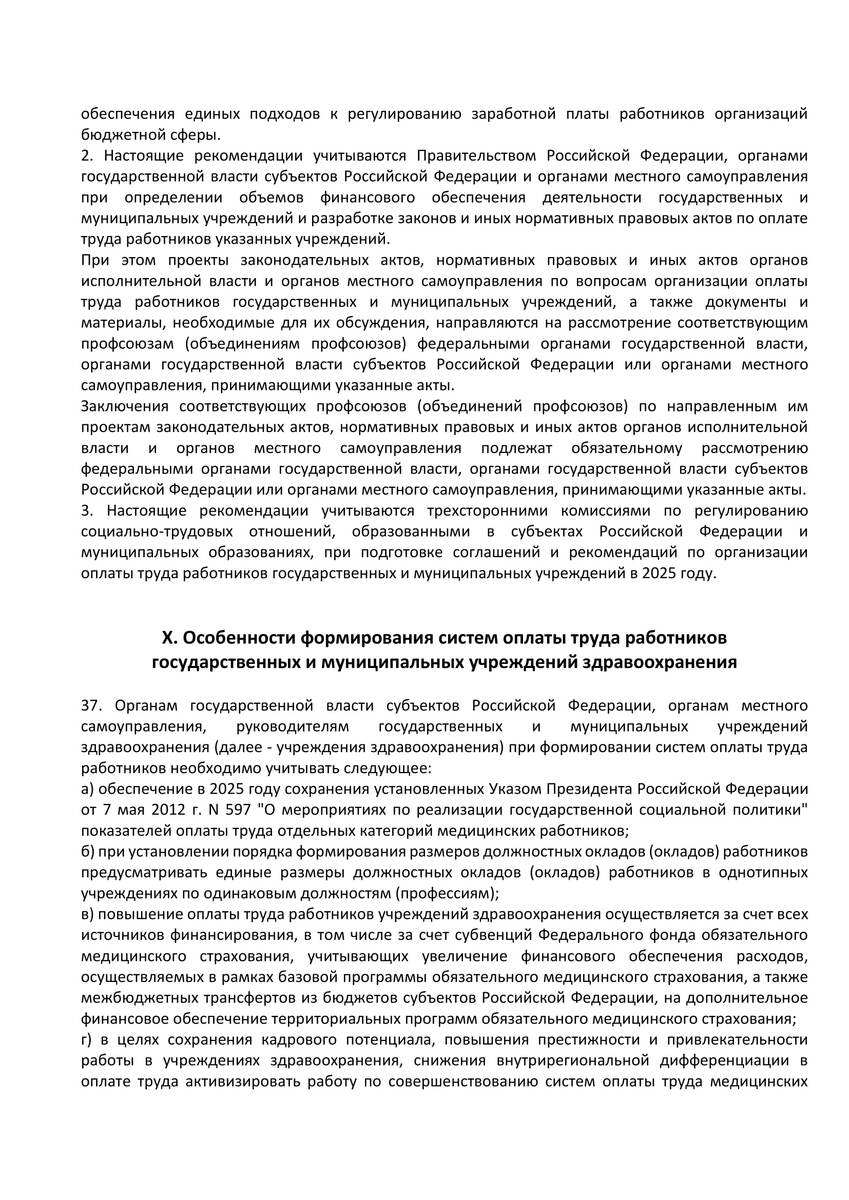 обеспечения единых подходов к регулированию заработной платы работников организаций бюджетной сферы.
2. Настоящие рекомендации учитываются Правительством Российской Федерации, органами государственной власти субъектов Российской Федерации и органами местного самоуправления при определении объемов финансового обеспечения деятельности государственных и муниципальных учреждений и разработке законов и иных нормативных правовых актов по оплате труда работников указанных учреждений.
При этом проекты законодательных актов, нормативных правовых и иных актов органов исполнительной власти и органов местного самоуправления по вопросам организации оплаты труда работников государственных и муниципальных учреждений, а также документы и материалы, необходимые для их обсуждения, направляются на рассмотрение соответствующим профсоюзам (объединениям профсоюзов) федеральными органами государственной власти, органами государственной власти субъектов Российской Федерации или органами местного самоуправления, принимающими указанные акты.
Заключения соответствующих профсоюзов (объединений профсоюзов) по направленным им проектам законодательных актов, нормативных правовых и иных актов органов исполнительной власти и органов местного самоуправления подлежат обязательному рассмотрению федеральными органами государственной власти, органами государственной власти субъектов Российской Федерации или органами местного самоуправления, принимающими указанные акты.
3. Настоящие рекомендации учитываются трехсторонними комиссиями по регулированию социально-трудовых отношений, образованными в субъектах Российской Федерации и муниципальных образованиях, при подготовке соглашений и рекомендаций по организации оплаты труда работников государственных и муниципальных учреждений в 2025 году.

X. Особенности формирования систем оплаты труда работников государственных и муниципальных учреждений здравоохранения

37. Органам государственной власти субъектов Российской Федерации, органам местного самоуправления, руководителям государственных и муниципальных учреждений здравоохранения (далее - учреждения здравоохранения) при формировании систем оплаты труда работников необходимо учитывать следующее:
а) обеспечение в 2025 году сохранения установленных Указом Президента Российской Федерации от 7 мая 2012 г. N 597 "О мероприятиях по реализации государственной социальной политики" показателей оплаты труда отдельных категорий медицинских работников;
б) при установлении порядка формирования размеров должностных окладов (окладов) работников предусматривать единые размеры должностных окладов (окладов) работников в однотипных учреждениях по одинаковым должностям (профессиям);
в) повышение оплаты труда работников учреждений здравоохранения осуществляется за счет всех источников финансирования, в том числе за счет субвенций Федерального фонда обязательного медицинского страхования, учитывающих увеличение финансового обеспечения расходов, осуществляемых в рамках базовой программы обязательного медицинского страхования, а также межбюджетных трансфертов из бюджетов субъектов Российской Федерации, на дополнительное финансовое обеспечение территориальных программ обязательного медицинского страхования;
г) в целях сохранения кадрового потенциала, повышения престижности и привлекательности работы в учреждениях здравоохранения, снижения внутрирегиональной дифференциации в оплате труда активизировать работу по совершенствованию систем оплаты труда медицинских